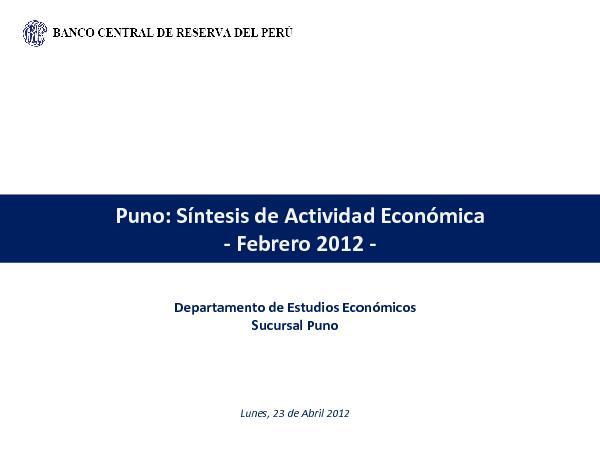 BANCO CENTRAL DE RESERVA DEL PERÚ

Puno: Síntesis de Actividad Económica
- Febrero 2012 -

Departamento de Estudios Económicos
Sucursal Puno

Lunes, 23 de Abril 2012